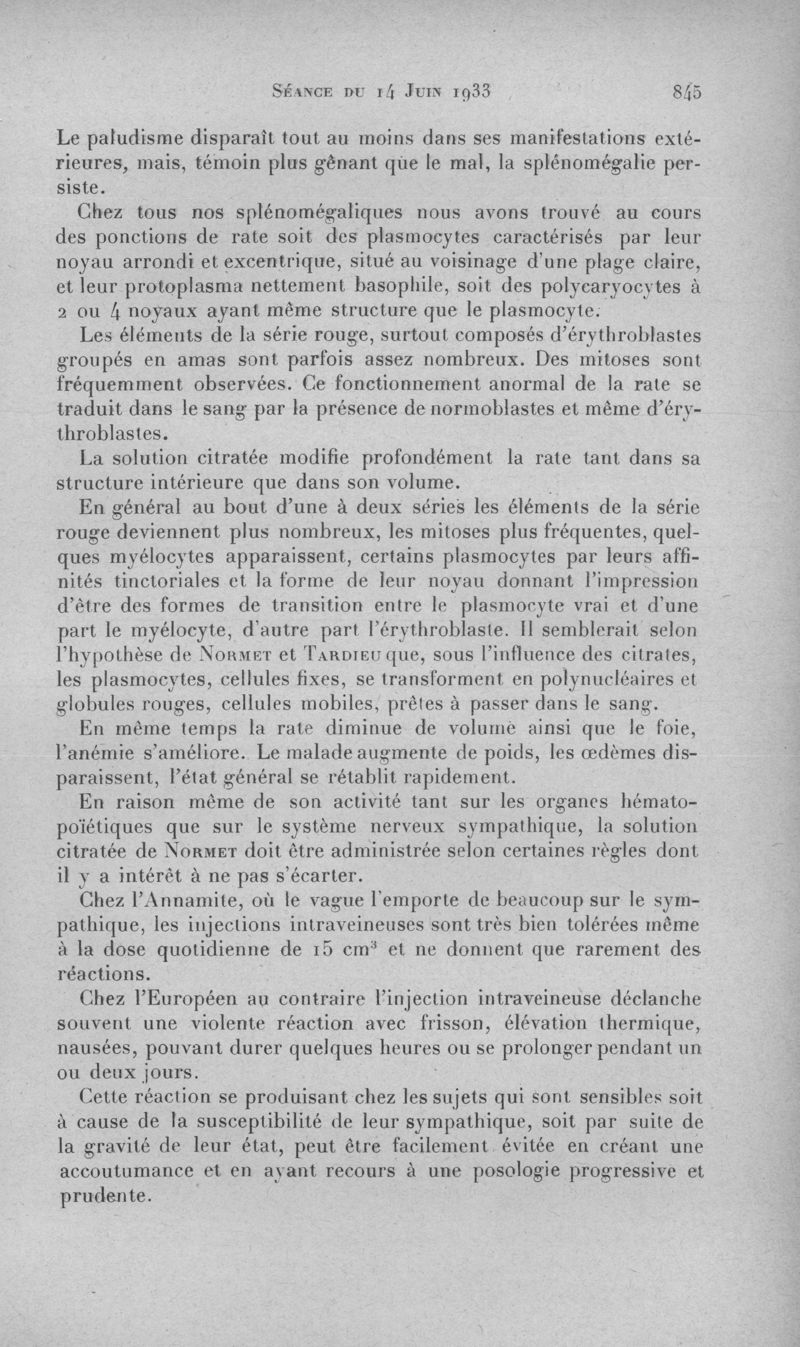 Séance du 14 Juin 1933 845

Le paludisme disparaît tout au moins dans ses manifestations extérieures, mais, témoin plus gênant que le mal, la splénomégalie persiste.

Chez tous nos splénomégaliques nous avons trouvé au cours des ponctions de rate soit des plasmocytes caractérisés par leur noyau arrondi et excentrique, situé au voisinage d'une plage claire, et leur protoplasma nettement basophile, soit des polycaryocytes à 2 ou 4 noyaux ayant même structure que le plasmocyte.

Les éléments de la série rouge, surtout composés d'érythroblastes groupés en amas sont parfois assez nombreux. Des mitoses sont fréquemment observées. Ce fonctionnement anormal de la rate se traduit dans le sang par la présence de normoblastes et même d'érythroblastes.

La solution citratée modifie profondément la rate tant dans sa structure intérieure que dans son volume.

En général au bout d'une à deux séries les éléments de la série rouge deviennent plus nombreux, les mitoses plus fréquentes, quelques myélocytes apparaissent, certains plasmocytes par leurs affinités tinctoriales et la forme de leur noyau donnant l'impression d'être des formes de transition entre le plasmocyte vrai et d'une part le myélocyte, d'autre part l'érythroblaste. Il semblerait selon l'hypothèse de Normet et Tardieu que, sous l'influence des citrates, les plasmocytes, cellules fixes, se transforment en polynucléaires et globules rouges, cellules mobiles, prêtes à passer dans le sang.

En même temps la rate diminue de volume ainsi que le foie, l'anémie s'améliore. Le malade augmente de poids, les œdèmes disparaissent, l'état général se rétablit rapidement.

En raison même de son activité tant sur les organes hématopoïétiques que sur le système nerveux sympathique, la solution citratée de Normet doit être administrée selon certaines règles dont il y a intérêt à ne pas s'écarter.

Chez l'Annamite, où le vague l'emporte de beaucoup sur le sympathique, les injections intraveineuses sont très bien tolérées même à la dose quotidienne de 15 cm$^3$ et ne donnent que rarement des réactions.

Chez l'Européen au contraire l'injection intraveineuse déclanche souvent une violente réaction avec frisson, élévation thermique, nausées, pouvant durer quelques heures ou se prolonger pendant un ou deux jours.

Cette réaction se produisant chez les sujets qui sont sensibles soit à cause de la susceptibilité de leur sympathique, soit par suite de la gravité de leur état, peut être facilement évitée en créant une accoutumance et en ayant recours à une posologie progressive et prudente.